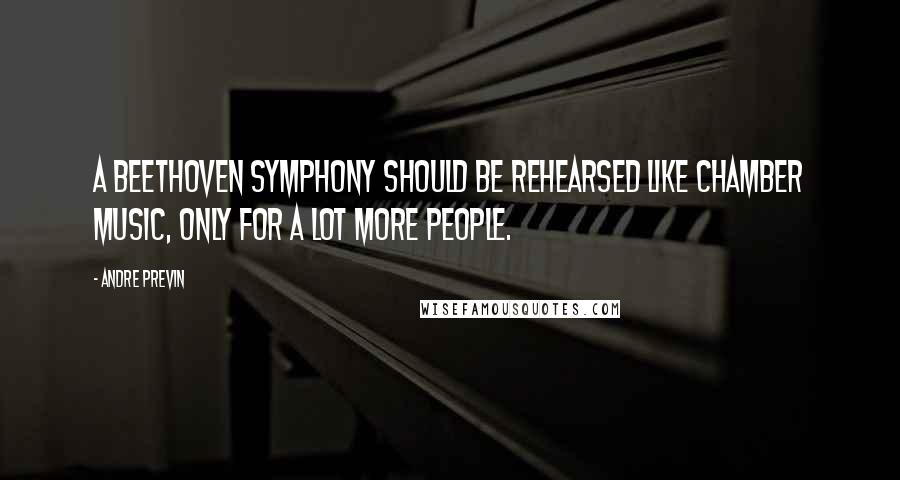 A BEETHOVEN SYMPHONY SHOULD BE REHEARSED LIKE CHAMBER MUSIC, ONLY FOR A LOT MORE PEOPLE.

- ANDRE PREVIN

WISEFAMOUSQUOTES.COM